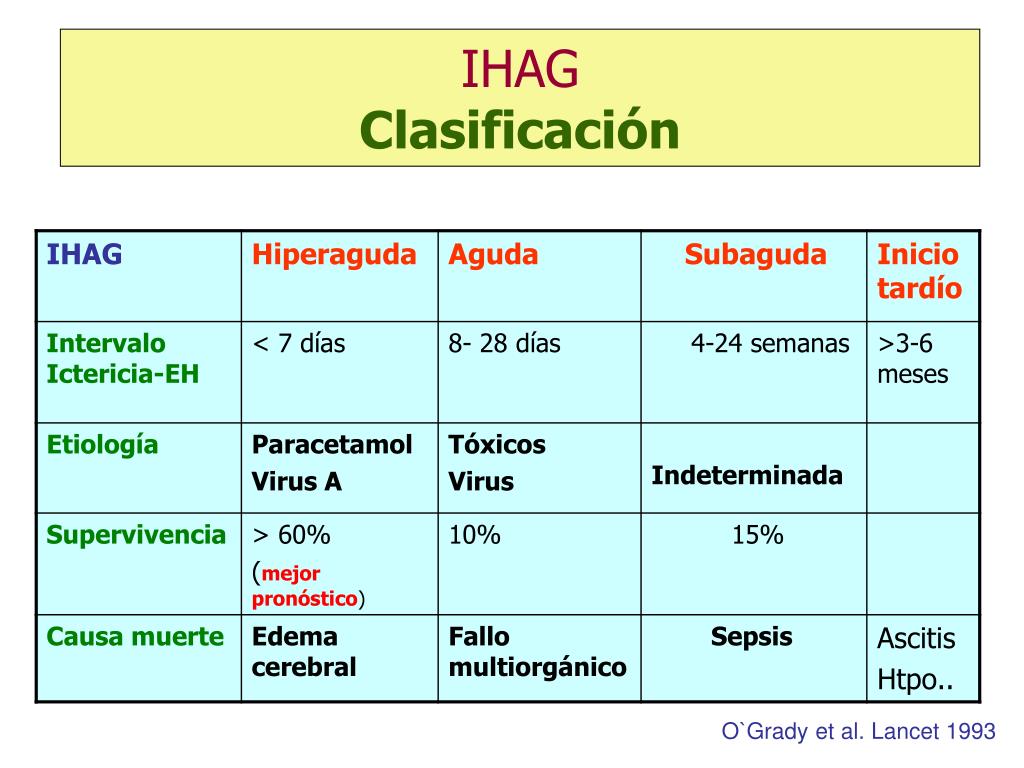 IHAG
Clasificación

| IHAG | Hiperaguda | Aguda | Subaguda | Inicio tardío |
|---|---|---|---|---|
| Intervalo Ictericia-EH | < 7 días | 8- 28 días | 4-24 semanas | >3-6 meses |
| Etiología | Paracetamol Virus A | Tóxicos Virus | Indeterminada | |
| Supervivencia | > 60% (mejor pronóstico) | 10% | 15% | |
| Causa muerte | Edema cerebral | Fallo multiorgánico | Sepsis | Ascitis Htpo.. |

O`Grady et al. Lancet 1993